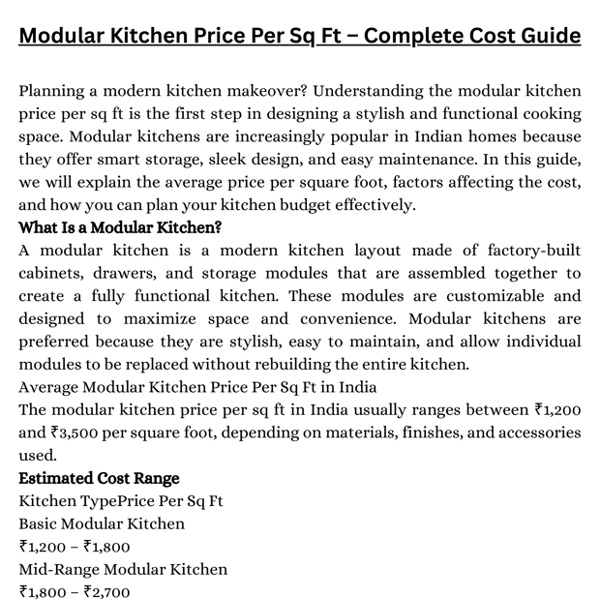 Modular Kitchen Price Per Sq Ft – Complete Cost Guide

Planning a modern kitchen makeover? Understanding the modular kitchen price per sq ft is the first step in designing a stylish and functional cooking space. Modular kitchens are increasingly popular in Indian homes because they offer smart storage, sleek design, and easy maintenance. In this guide, we will explain the average price per square foot, factors affecting the cost, and how you can plan your kitchen budget effectively.

What Is a Modular Kitchen?

A modular kitchen is a modern kitchen layout made of factory-built cabinets, drawers, and storage modules that are assembled together to create a fully functional kitchen. These modules are customizable and designed to maximize space and convenience. Modular kitchens are preferred because they are stylish, easy to maintain, and allow individual modules to be replaced without rebuilding the entire kitchen.

Average Modular Kitchen Price Per Sq Ft in India

The modular kitchen price per sq ft in India usually ranges between ₹1,200 and ₹3,500 per square foot, depending on materials, finishes, and accessories used.

Estimated Cost Range

Kitchen TypePrice Per Sq Ft

Basic Modular Kitchen

₹1,200 – ₹1,800

Mid-Range Modular Kitchen

₹1,800 – ₹2,700